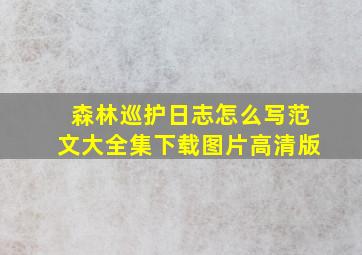 森林巡护日志怎么写范文大全集下载图片高清版